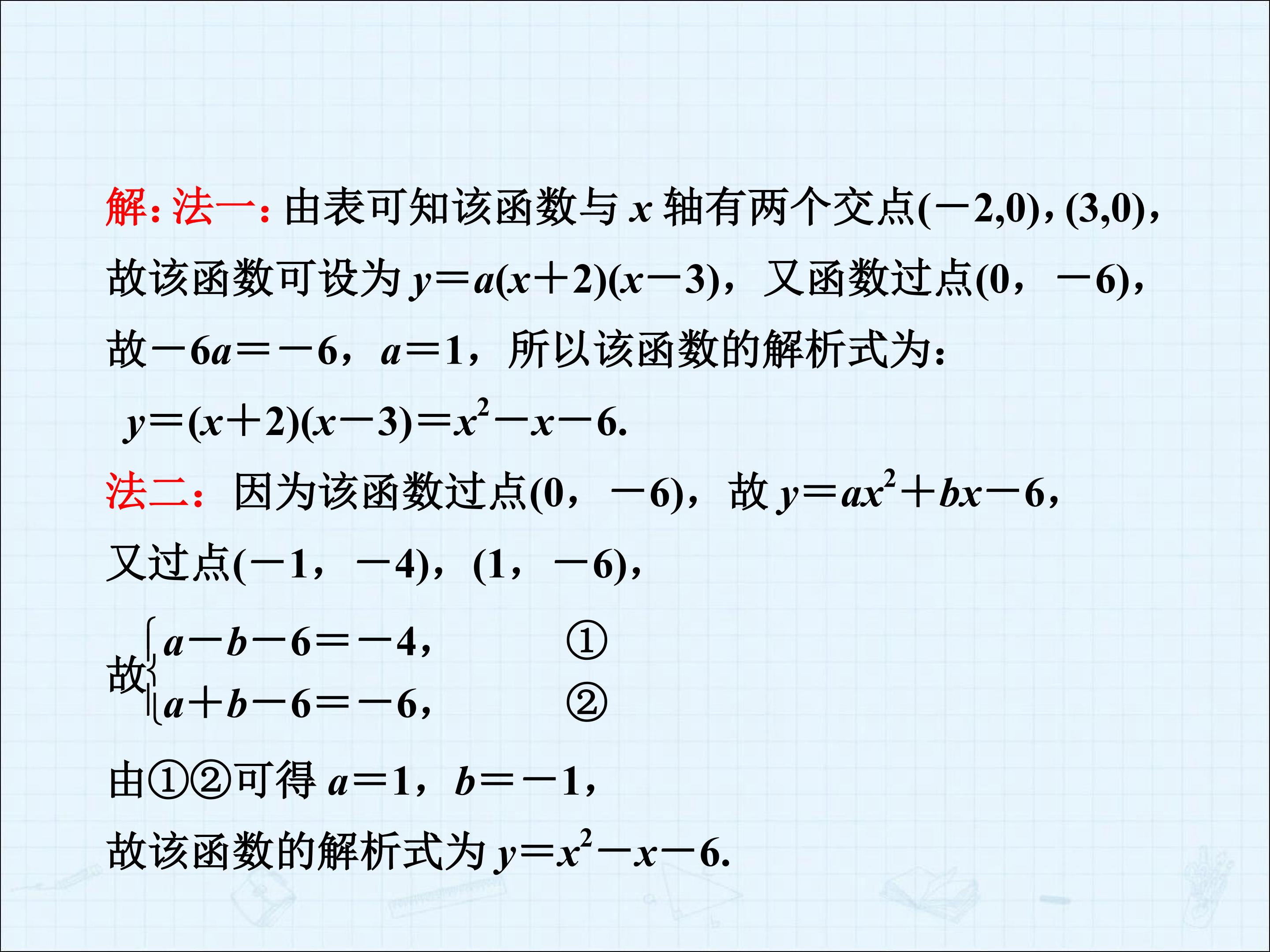 解：法一：由表可知该函数与 $x$ 轴有两个交点$(-2,0)$，$(3,0)$，故该函数可设为 $y=a(x+2)(x-3)$，又函数过点$(0，-6)$，故$-6a=-6$，$a=1$，所以该函数的解析式为：

$y=(x+2)(x-3)=x^2-x-6.$

法二：因为该函数过点$(0，-6)$，故 $y=ax^2+bx-6$，又过点$(-1，-4)$，$(1，-6)$，

故$\begin{cases} a-b-6=-4, & ① \\ a+b-6=-6, & ② \end{cases}$

由①②可得 $a=1$，$b=-1$，

故该函数的解析式为 $y=x^2-x-6.$